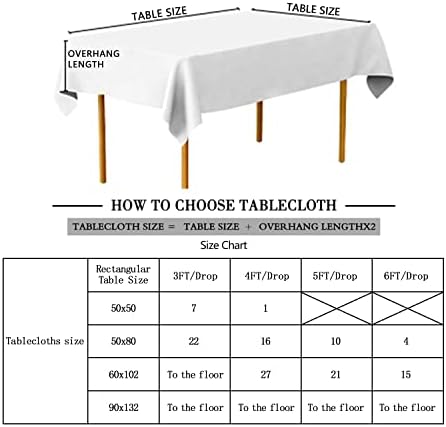 TABLE SIZE

TABLE SIZE

OVERHANG LENGTH

HOW TO CHOOSE TABLECLOTH

TABLECLOTH SIZE = TABLE SIZE + OVERHANG LENGTHX2

Size Chart

| | Rectangular Table Size | 3FT/Drop | 4FT/Drop | 5FT/Drop | 6FT/Drop |
|---|---|---|---|---|---|
| Tablecloths size | 50x50 | 7 | 1 | | |
| | 50x80 | 22 | 16 | 10 | 4 |
| | 60x102 | To the floor | 27 | 21 | 15 |
| | 90x132 | To the floor | To the floor | To the floor | To the floor |